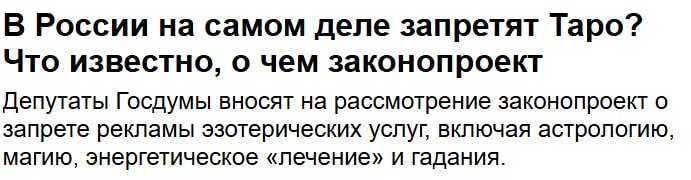 В России на самом деле запретят Таро? Что известно, о чем законопроект

Депутаты Госдумы вносят на рассмотрение законопроект о запрете рекламы эзотерических услуг, включая астрологию, магию, энергетическое «лечение» и гадания.